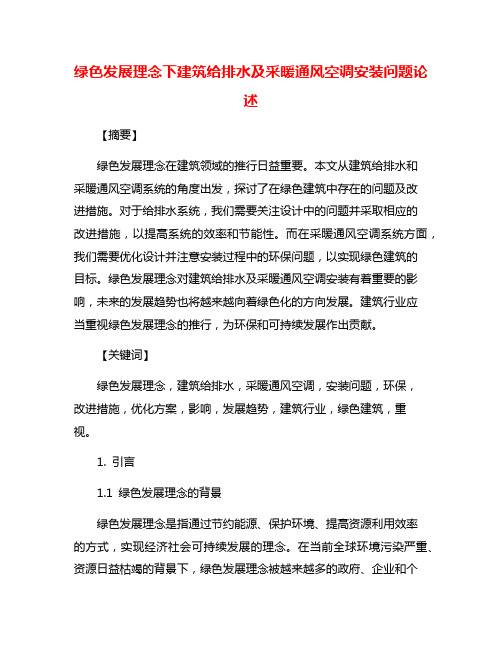 绿色发展理念下建筑给排水及采暖通风空调安装问题论述

【摘要】

绿色发展理念在建筑领域的推行日益重要。本文从建筑给排水和采暖通风空调系统的角度出发，探讨了在绿色建筑中存在的问题及改进措施。对于给排水系统，我们需要关注设计中的问题并采取相应的改进措施，以提高系统的效率和节能性。而在采暖通风空调系统方面，我们需要优化设计并注意安装过程中的环保问题，以实现绿色建筑的目标。绿色发展理念对建筑给排水及采暖通风空调安装有着重要的影响，未来的发展趋势也将越来越向着绿色化的方向发展。建筑行业应当重视绿色发展理念的推行，为环保和可持续发展作出贡献。

【关键词】

绿色发展理念，建筑给排水，采暖通风空调，安装问题，环保，改进措施，优化方案，影响，发展趋势，建筑行业，绿色建筑，重视。

1. 引言

1.1 绿色发展理念的背景

绿色发展理念是指通过节约能源、保护环境、提高资源利用效率的方式，实现经济社会可持续发展的理念。在当前全球环境污染严重、资源日益枯竭的背景下，绿色发展理念被越来越多的政府、企业和个